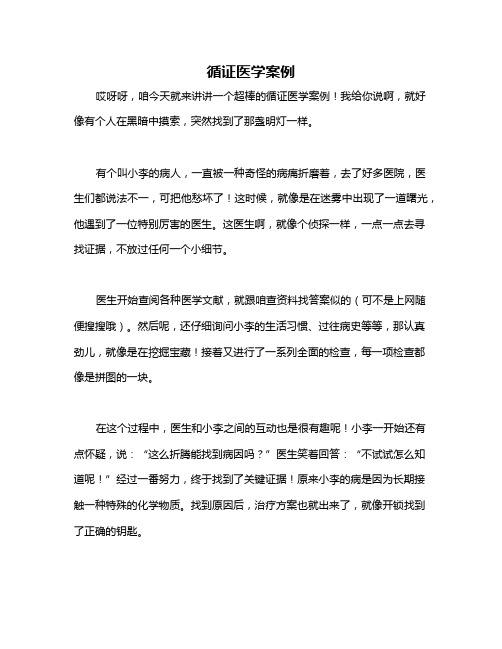 循证医学案例

哎呀呀，咱今天就来讲讲一个超棒的循证医学案例！我给你说啊，就好像有个人在黑暗中摸索，突然找到了那盏明灯一样。

有个叫小李的病人，一直被一种奇怪的病痛折磨着，去了好多医院，医生们都说法不一，可把他愁坏了！这时候，就像是在迷雾中出现了一道曙光，他遇到了一位特别厉害的医生。这医生啊，就像个侦探一样，一点一点去寻找证据，不放过任何一个小细节。

医生开始查阅各种医学文献，就跟咱查资料找答案似的（可不是上网随便搜搜哦）。然后呢，还仔细询问小李的生活习惯、过往病史等等，那认真劲儿，就像是在挖掘宝藏！接着又进行了一系列全面的检查，每一项检查都像是拼图的一块。

在这个过程中，医生和小李之间的互动也是很有趣呢！小李一开始还有点怀疑，说：“这么折腾能找到病因吗？”医生笑着回答：“不试试怎么知道呢！”经过一番努力，终于找到了关键证据！原来小李的病是因为长期接触一种特殊的化学物质。找到原因后，治疗方案也就出来了，就像开锁找到了正确的钥匙。